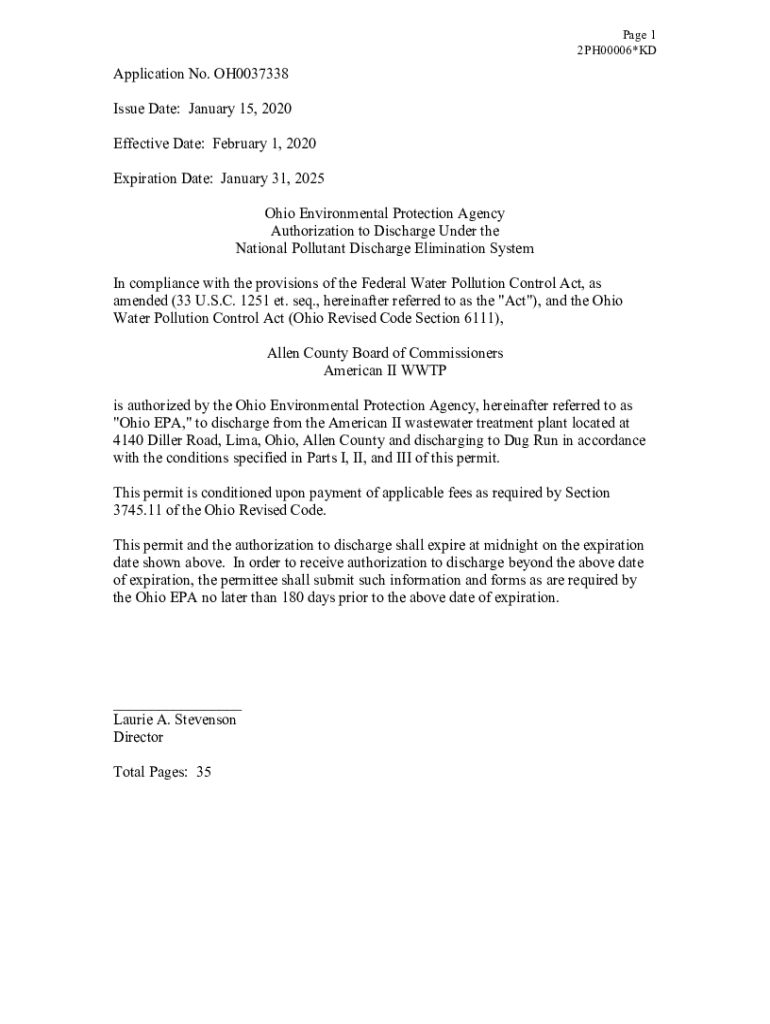 Page 1
2PH00006*KD

Application No. OH0037338

Issue Date: January 15, 2020

Effective Date: February 1, 2020

Expiration Date: January 31, 2025

Ohio Environmental Protection Agency
Authorization to Discharge Under the
National Pollutant Discharge Elimination System

In compliance with the provisions of the Federal Water Pollution Control Act, as amended (33 U.S.C. 1251 et. seq., hereinafter referred to as the "Act"), and the Ohio Water Pollution Control Act (Ohio Revised Code Section 6111),

Allen County Board of Commissioners
American II WWTP

is authorized by the Ohio Environmental Protection Agency, hereinafter referred to as "Ohio EPA," to discharge from the American II wastewater treatment plant located at 4140 Diller Road, Lima, Ohio, Allen County and discharging to Dug Run in accordance with the conditions specified in Parts I, II, and III of this permit.

This permit is conditioned upon payment of applicable fees as required by Section 3745.11 of the Ohio Revised Code.

This permit and the authorization to discharge shall expire at midnight on the expiration date shown above. In order to receive authorization to discharge beyond the above date of expiration, the permittee shall submit such information and forms as are required by the Ohio EPA no later than 180 days prior to the above date of expiration.

Laurie A. Stevenson
Director

Total Pages: 35